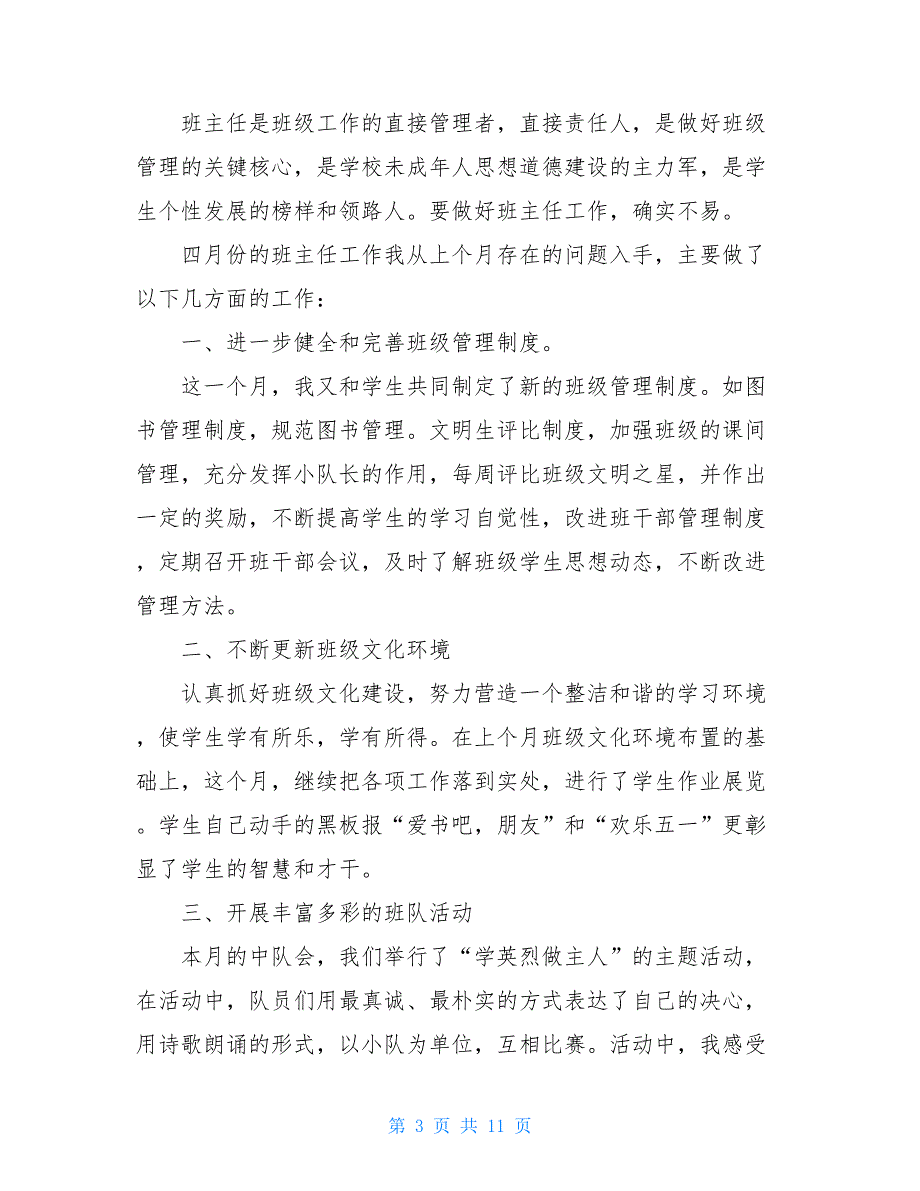 班主任是班级工作的直接管理者，直接责任人，是做好班级管理的关键核心，是学校未成年人思想道德建设的主力军，是学生个性发展的榜样和领路人。要做好班主任工作，确实不易。

四月份的班主任工作我从上个月存在的问题入手，主要做了以下几方面的工作：

一、进一步健全和完善班级管理制度。

这一个月，我又和学生共同制定了新的班级管理制度。如图书管理制度，规范图书管理。文明生评比制度，加强班级的课间管理，充分发挥小队长的作用，每周评比班级文明之星，并作出一定的奖励，不断提高学生的学习自觉性，改进班干部管理制度，定期召开班干部会议，及时了解班级学生思想动态，不断改进管理方法。

二、不断更新班级文化环境

认真抓好班级文化建设，努力营造一个整洁和谐的学习环境，使学生学有所乐，学有所得。在上个月班级文化环境布置的基础上，这个月，继续把各项工作落到实处，进行了学生作业展览。学生自己动手的黑板报“爱书吧，朋友”和“欢乐五一”更彰显了学生的智慧和才干。

三、开展丰富多彩的班队活动

本月的中队会，我们举行了“学英烈做主人”的主题活动，在活动中，队员们用最真诚、最朴实的方式表达了自己的决心，用诗歌朗诵的形式，以小队为单位，互相比赛。活动中，我感受

第 3 页 共 11 页